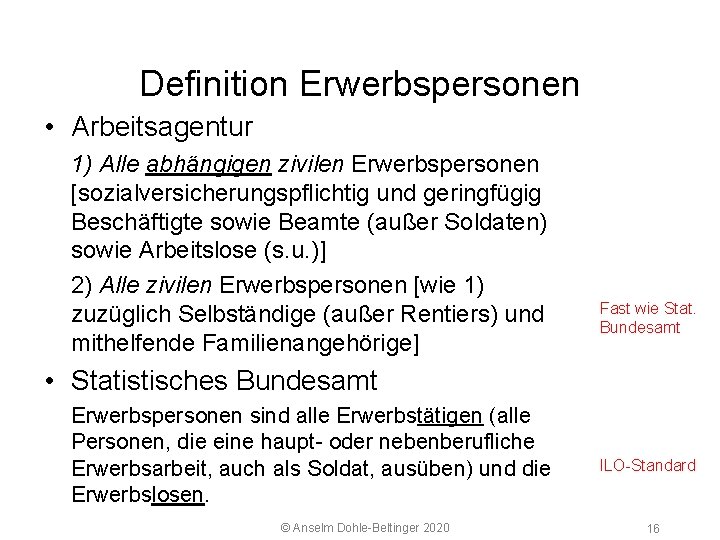 Definition Erwerbspersonen

• Arbeitsagentur

1) Alle abhängigen zivilen Erwerbspersonen [sozialversicherungspflichtig und geringfügig Beschäftigte sowie Beamte (außer Soldaten) sowie Arbeitslose (s.u.)]

2) Alle zivilen Erwerbspersonen [wie 1) zuzüglich Selbständige (außer Rentiers) und mithelfende Familienangehörige]

Fast wie Stat. Bundesamt

• Statistisches Bundesamt

Erwerbspersonen sind alle Erwerbstätigen (alle Personen, die eine haupt- oder nebenberufliche Erwerbsarbeit, auch als Soldat, ausüben) und die Erwerbslosen.

ILO-Standard

© Anselm Dohle-Beltinger 2020

16